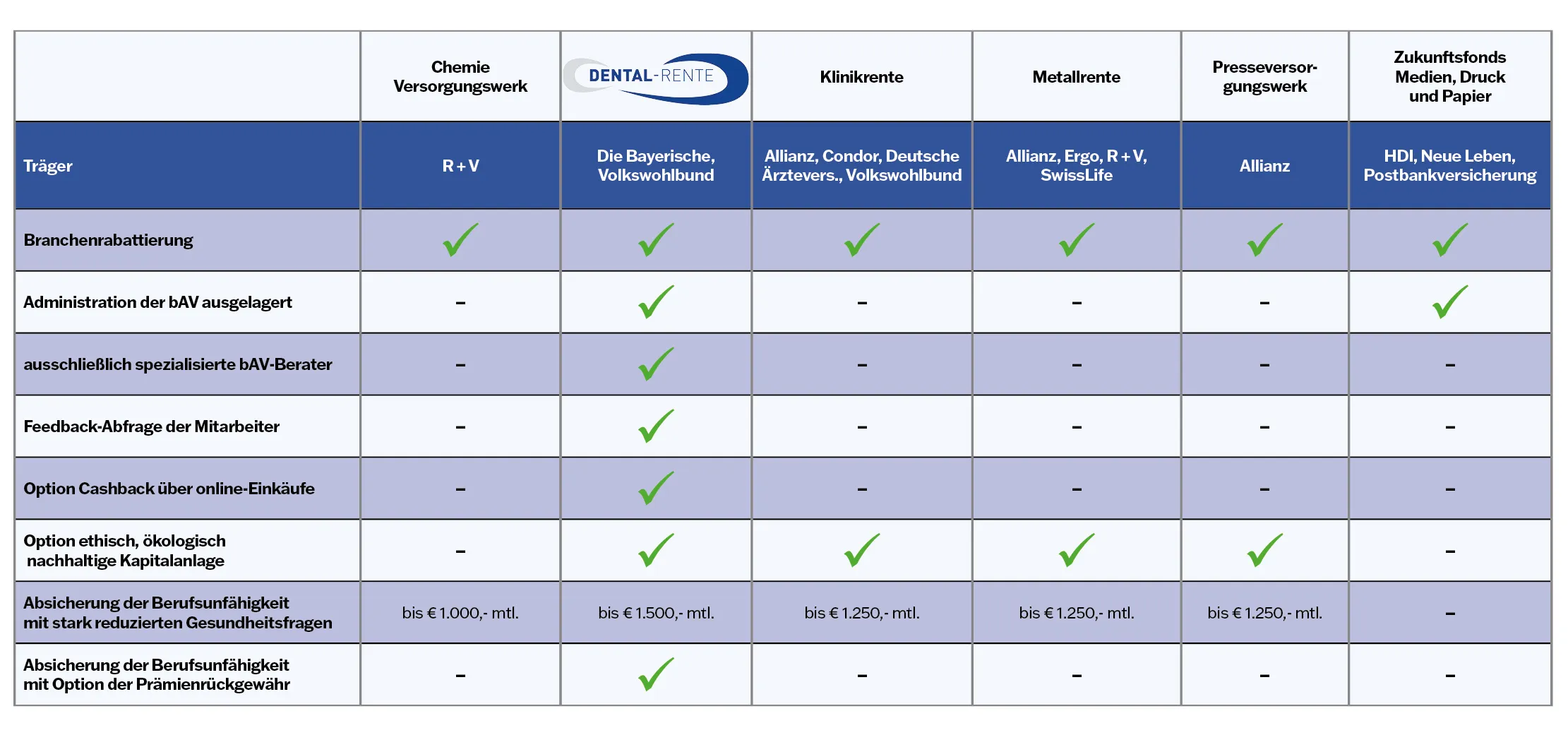 |  | Chemie Versorgungswerk | DENTAL-RENTE | Klinikrente | Metallrente | Presseversorgungswerk | Zukunftsfonds Medien, Druck und Papier |
|---|---|---|---|---|---|---|
| Träger | R + V | Die Bayerische, Volkswohlbund | Allianz, Condor, Deutsche Ärztevers., Volkswohlbund | Allianz, Ergo, R + V, SwissLife | Allianz | HDI, Neue Leben, Postbankversicherung |
| Branchenrabattierung | ✓ | ✓ | ✓ | ✓ | ✓ | ✓ |
| Administration der bAV ausgelagert | – | ✓ | – | – | – | ✓ |
| ausschließlich spezialisierte bAV-Berater | – | ✓ | – | – | – | – |
| Feedback-Abfrage der Mitarbeiter | – | ✓ | – | – | – | – |
| Option Cashback über online-Einkäufe | – | ✓ | – | – | – | – |
| Option ethisch, ökologisch nachhaltige Kapitalanlage | – | ✓ | ✓ | ✓ | ✓ | – |
| Absicherung der Berufsunfähigkeit mit stark reduzierten Gesundheitsfragen | bis € 1.000,- mtl. | bis € 1.500,- mtl. | bis € 1.250,- mtl. | bis € 1.250,- mtl. | bis € 1.250,- mtl. | – |
| Absicherung der Berufsunfähigkeit mit Option der Prämienrückgewähr | – | ✓ | – | – | – | – |